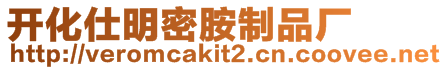 开化仕明密胺制品厂
http://veromcakit2.cn.coovee.net